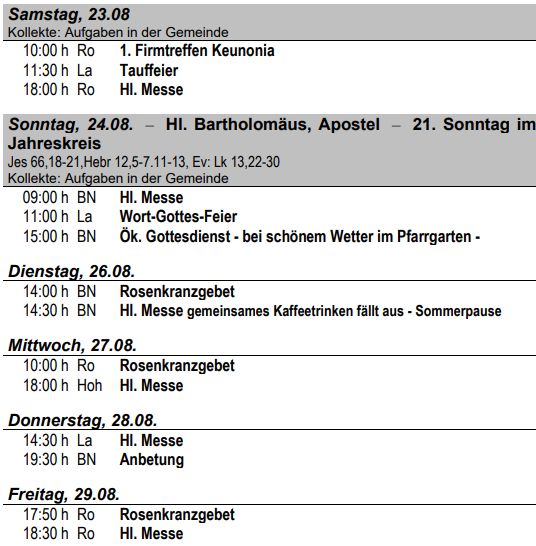 Samstag, 23.08
Kollekte: Aufgaben in der Gemeinde
10:00 h Ro 1. Firmtreffen Keunonia
11:30 h La Tauffeier
18:00 h Ro Hl. Messe

Sonntag, 24.08. – Hl. Bartholomäus, Apostel – 21. Sonntag im Jahreskreis
Jes 66,18-21,Hebr 12,5-7.11-13, Ev: Lk 13,22-30
Kollekte: Aufgaben in der Gemeinde
09:00 h BN Hl. Messe
11:00 h La Wort-Gottes-Feier
15:00 h BN Ök. Gottesdienst - bei schönem Wetter im Pfarrgarten -

Dienstag, 26.08.
14:00 h BN Rosenkranzgebet
14:30 h BN Hl. Messe gemeinsames Kaffeetrinken fällt aus - Sommerpause

Mittwoch, 27.08.
10:00 h Ro Rosenkranzgebet
18:00 h Hoh Hl. Messe

Donnerstag, 28.08.
14:30 h La Hl. Messe
19:30 h BN Anbetung

Freitag, 29.08.
17:50 h Ro Rosenkranzgebet
18:30 h Ro Hl. Messe